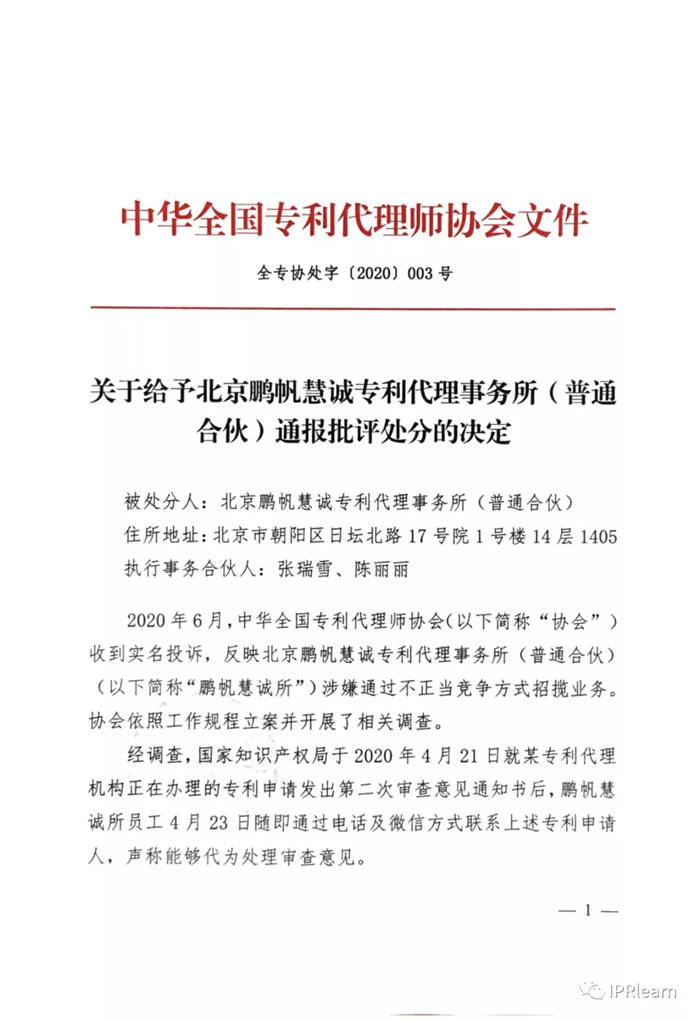 中华全国专利代理师协会文件

全专协处字〔2020〕003 号

关于给予北京鹏帆慧诚专利代理事务所（普通合伙）通报批评处分的决定

被处分人：北京鹏帆慧诚专利代理事务所（普通合伙）
住所地址：北京市朝阳区日坛北路 17 号院 1 号楼 14 层 1405
执行事务合伙人：张瑞雪、陈丽丽

2020 年 6 月，中华全国专利代理师协会（以下简称“协会”）收到实名投诉，反映北京鹏帆慧诚专利代理事务所（普通合伙）（以下简称“鹏帆慧诚所”）涉嫌通过不正当竞争方式招揽业务。协会依照工作规程立案并开展了相关调查。

经调查，国家知识产权局于 2020 年 4 月 21 日就某专利代理机构正在办理的专利申请发出第二次审查意见通知书后，鹏帆慧诚所员工 4 月 23 日随即通过电话及微信方式联系上述专利申请人，声称能够代为处理审查意见。

— 1 —

IPRlearn